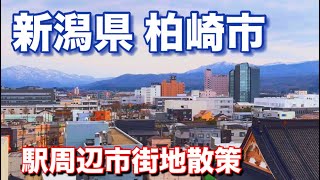 新潟県 柏崎市

駅周辺市街地散策